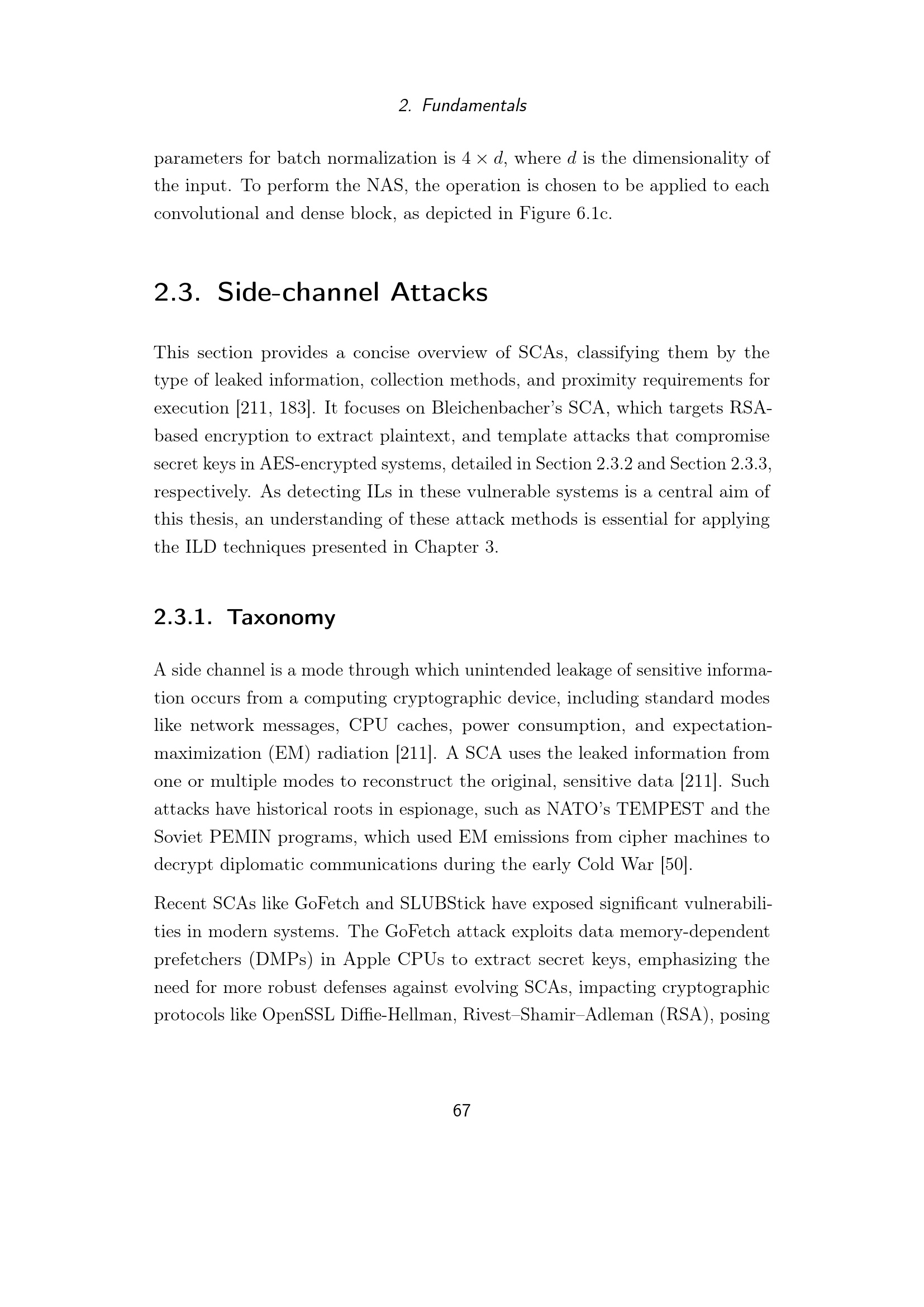 2. Fundamentals

parameters for batch normalization is $4 \times d$, where $d$ is the dimensionality of the input. To perform the NAS, the operation is chosen to be applied to each convolutional and dense block, as depicted in Figure 6.1c.

2.3. Side-channel Attacks

This section provides a concise overview of SCAs, classifying them by the type of leaked information, collection methods, and proximity requirements for execution [211, 183]. It focuses on Bleichenbacher's SCA, which targets RSA-based encryption to extract plaintext, and template attacks that compromise secret keys in AES-encrypted systems, detailed in Section 2.3.2 and Section 2.3.3, respectively. As detecting ILs in these vulnerable systems is a central aim of this thesis, an understanding of these attack methods is essential for applying the ILD techniques presented in Chapter 3.

2.3.1. Taxonomy

A side channel is a mode through which unintended leakage of sensitive information occurs from a computing cryptographic device, including standard modes like network messages, CPU caches, power consumption, and expectation-maximization (EM) radiation [211]. A SCA uses the leaked information from one or multiple modes to reconstruct the original, sensitive data [211]. Such attacks have historical roots in espionage, such as NATO's TEMPEST and the Soviet PEMIN programs, which used EM emissions from cipher machines to decrypt diplomatic communications during the early Cold War [50].

Recent SCAs like GoFetch and SLUBStick have exposed significant vulnerabilities in modern systems. The GoFetch attack exploits data memory-dependent prefetchers (DMPs) in Apple CPUs to extract secret keys, emphasizing the need for more robust defenses against evolving SCAs, impacting cryptographic protocols like OpenSSL Diffie-Hellman, Rivest–Shamir–Adleman (RSA), posing

67